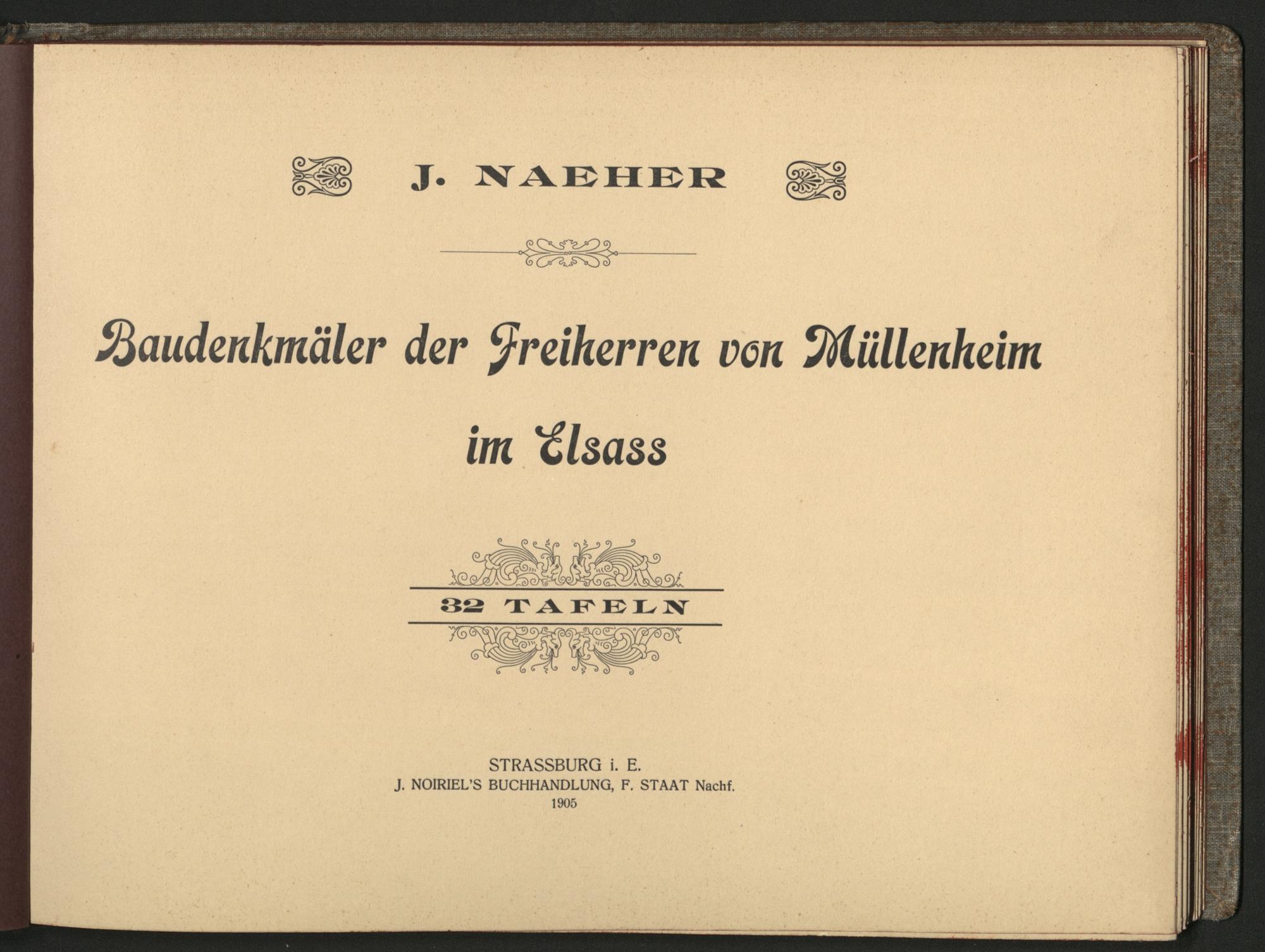 J. NAEHER

Baudenkmäler der Freiherren von Müllenheim im Elsass

32 TAFELN

STRASSBURG i. E.
J. NOIRIEL'S BUCHHANDLUNG, F. STAAT Nachf.
1905